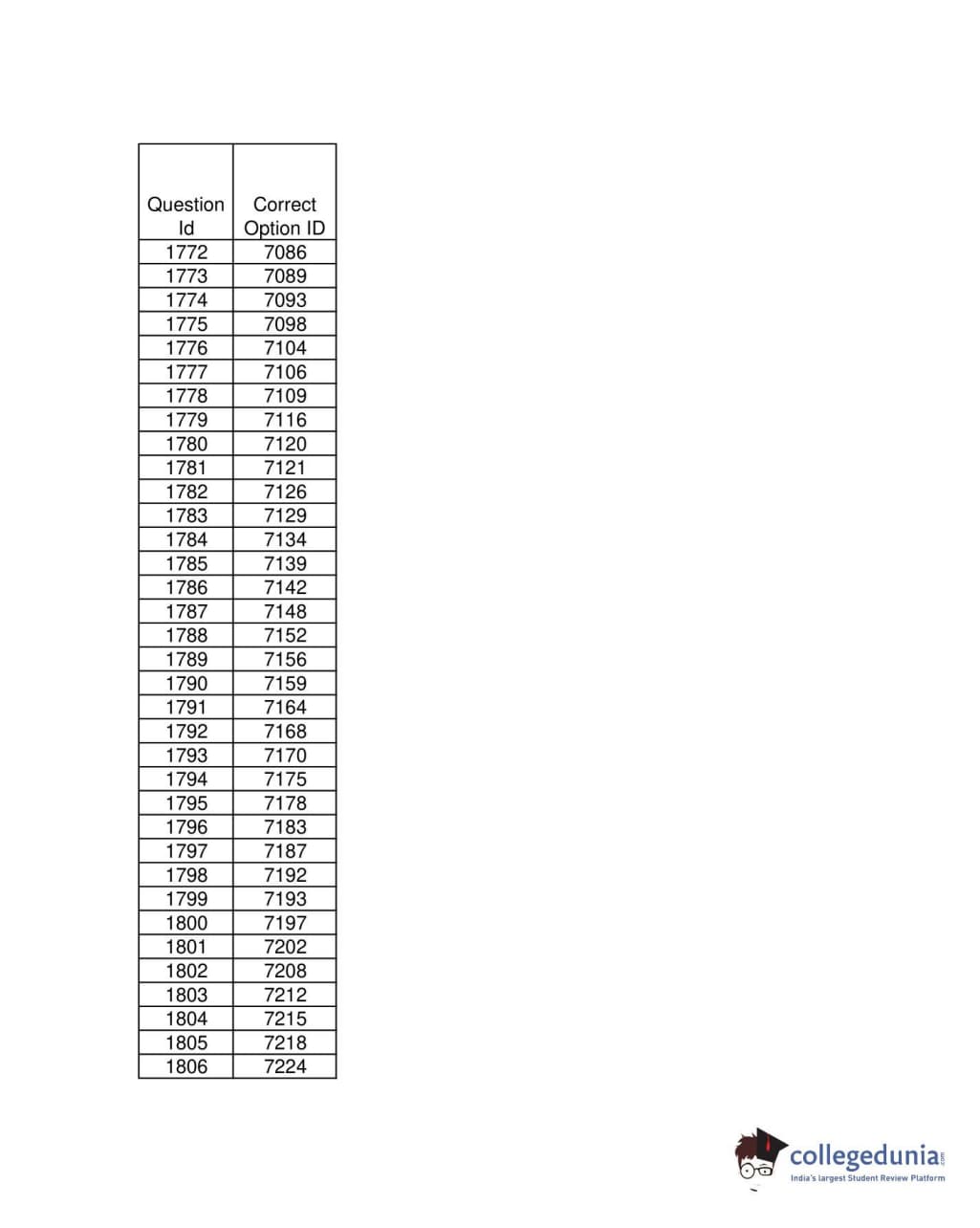 | Question Id | Correct Option ID |
|---|---|
| 1772 | 7086 |
| 1773 | 7089 |
| 1774 | 7093 |
| 1775 | 7098 |
| 1776 | 7104 |
| 1777 | 7106 |
| 1778 | 7109 |
| 1779 | 7116 |
| 1780 | 7120 |
| 1781 | 7121 |
| 1782 | 7126 |
| 1783 | 7129 |
| 1784 | 7134 |
| 1785 | 7139 |
| 1786 | 7142 |
| 1787 | 7148 |
| 1788 | 7152 |
| 1789 | 7156 |
| 1790 | 7159 |
| 1791 | 7164 |
| 1792 | 7168 |
| 1793 | 7170 |
| 1794 | 7175 |
| 1795 | 7178 |
| 1796 | 7183 |
| 1797 | 7187 |
| 1798 | 7192 |
| 1799 | 7193 |
| 1800 | 7197 |
| 1801 | 7202 |
| 1802 | 7208 |
| 1803 | 7212 |
| 1804 | 7215 |
| 1805 | 7218 |
| 1806 | 7224 |

collegedunia.com
India's largest Student Review Platform